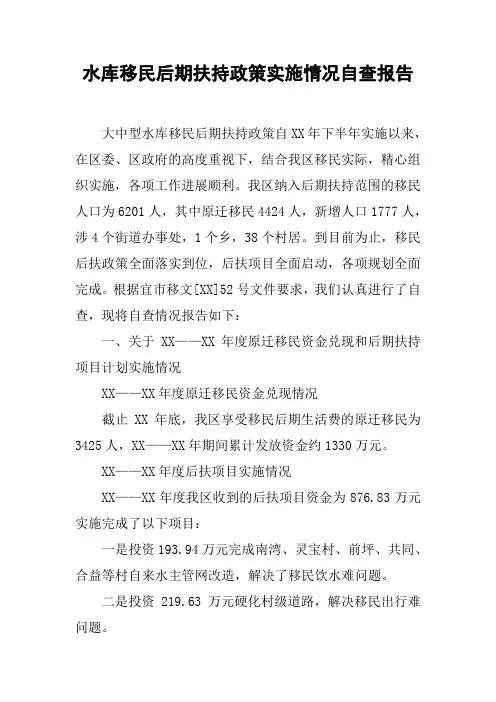 水库移民后期扶持政策实施情况自查报告

大中型水库移民后期扶持政策自XX年下半年实施以来，在区委、区政府的高度重视下，结合我区移民实际，精心组织实施，各项工作进展顺利。我区纳入后期扶持范围的移民人口为6201人，其中原迁移民4424人，新增人口1777人，涉4个街道办事处，1个乡，38个村居。到目前为止，移民后扶政策全面落实到位，后扶项目全面启动，各项规划全面完成。根据宜市移文[XX]52号文件要求，我们认真进行了自查，现将自查情况报告如下：

一、关于 XX——XX 年度原迁移民资金兑现和后期扶持项目计划实施情况

XX——XX年度原迁移民资金兑现情况

截止 XX 年底，我区享受移民后期生活费的原迁移民为3425人，XX——XX年期间累计发放资金约1330万元。

XX——XX年度后扶项目实施情况

XX——XX年度我区收到的后扶项目资金为876.83万元实施完成了以下项目：

一是投资193.94万元完成南湾、灵宝村、前坪、共同、合益等村自来水主管网改造，解决了移民饮水难问题。

二是投资 219.63 万元硬化村级道路，解决移民出行难问题。